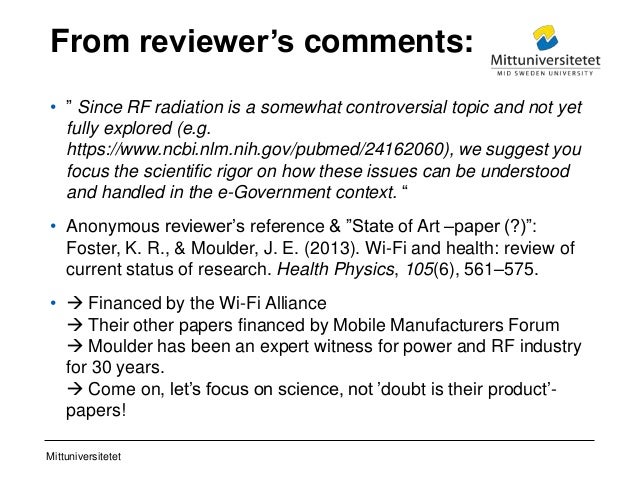 From reviewer’s comments:

Mittuniversitetet
MID SWEDEN UNIVERSITY

• ” Since RF radiation is a somewhat controversial topic and not yet fully explored (e.g. https://www.ncbi.nlm.nih.gov/pubmed/24162060), we suggest you focus the scientific rigor on how these issues can be understood and handled in the e-Government context. “

• Anonymous reviewer’s reference & ”State of Art –paper (?)”: Foster, K. R., & Moulder, J. E. (2013). Wi-Fi and health: review of current status of research. Health Physics, 105(6), 561–575.

• → Financed by the Wi-Fi Alliance
→ Their other papers financed by Mobile Manufacturers Forum
→ Moulder has been an expert witness for power and RF industry for 30 years.
→ Come on, let’s focus on science, not ’doubt is their product’-papers!

Mittuniversitetet